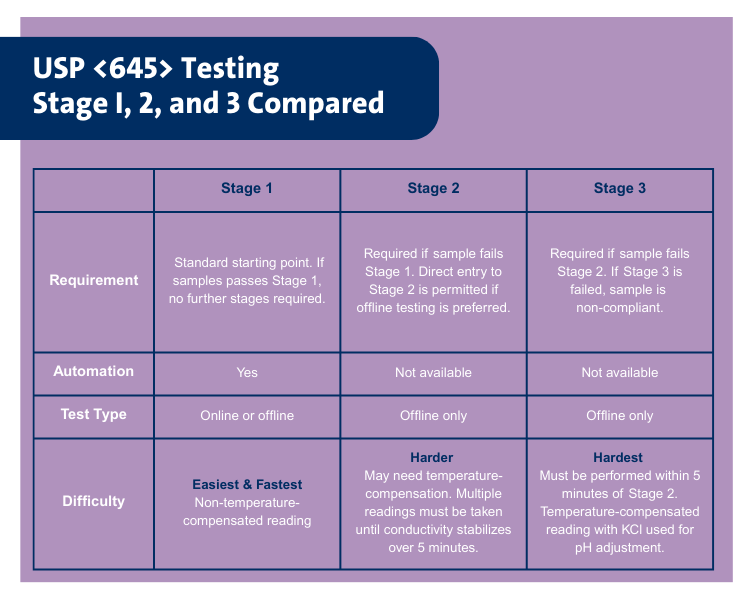 USP <645> Testing
Stage I, 2, and 3 Compared

| | Stage 1 | Stage 2 | Stage 3 |
|---|---|---|---|
| Requirement | Standard starting point. If samples passes Stage 1, no further stages required. | Required if sample fails Stage 1. Direct entry to Stage 2 is permitted if offline testing is preferred. | Required if sample fails Stage 2. If Stage 3 is failed, sample is non-compliant. |
| Automation | Yes | Not available | Not available |
| Test Type | Online or offline | Offline only | Offline only |
| Difficulty | Easiest & Fastest Non-temperature-compensated reading | Harder May need temperature-compensation. Multiple readings must be taken until conductivity stabilizes over 5 minutes. | Hardest Must be performed within 5 minutes of Stage 2. Temperature-compensated reading with KCl used for pH adjustment. |